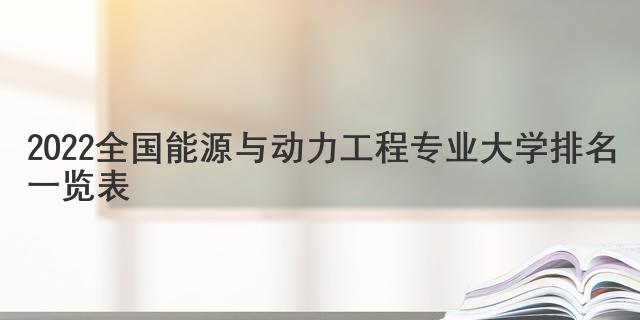 2022全国能源与动力工程专业大学排名一览表